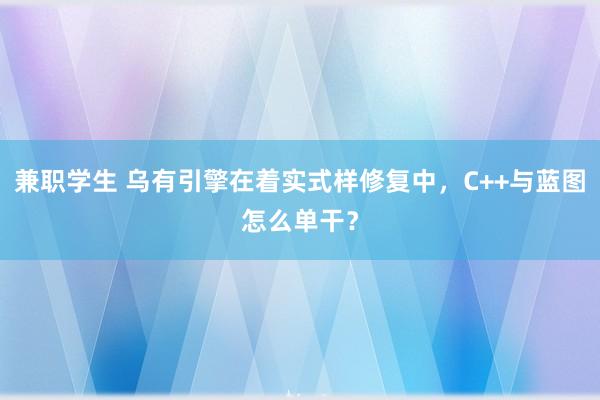 兼职学生 乌有引擎在着实式样修复中，C++与蓝图怎么单干？